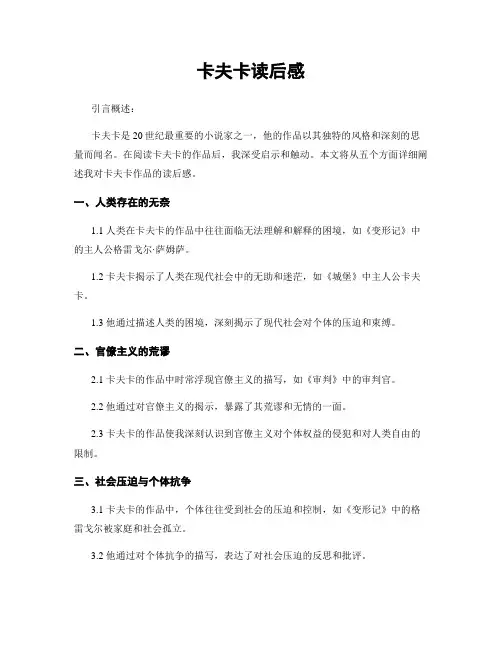 卡夫卡读后感

引言概述：

卡夫卡是20世纪最重要的小说家之一，他的作品以其独特的风格和深刻的思量而闻名。在阅读卡夫卡的作品后，我深受启示和触动。本文将从五个方面详细阐述我对卡夫卡作品的读后感。

一、人类存在的无奈

1.1 人类在卡夫卡的作品中往往面临无法理解和解释的困境，如《变形记》中的主人公格雷戈尔·萨姆萨。

1.2 卡夫卡揭示了人类在现代社会中的无助和迷茫，如《城堡》中主人公卡夫卡。

1.3 他通过描述人类的困境，深刻揭示了现代社会对个体的压迫和束缚。

二、官僚主义的荒谬

2.1 卡夫卡的作品中时常浮现官僚主义的描写，如《审判》中的审判官。

2.2 他通过对官僚主义的揭示，暴露了其荒谬和无情的一面。

2.3 卡夫卡的作品使我深刻认识到官僚主义对个体权益的侵犯和对人类自由的限制。

三、社会压迫与个体抗争

3.1 卡夫卡的作品中，个体往往受到社会的压迫和控制，如《变形记》中的格雷戈尔被家庭和社会孤立。

3.2 他通过对个体抗争的描写，表达了对社会压迫的反思和批评。